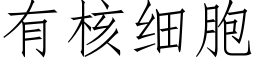 有核细胞